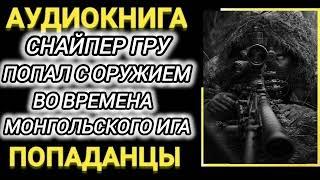 АУДИОКНИГА
СНАЙПЕР ГРУ
ПОПАЛ С ОРУЖИЕМ
ВО ВРЕМЕНА
МОНГОЛЬСКОГО ИГА
ПОПАДАНЦЫ